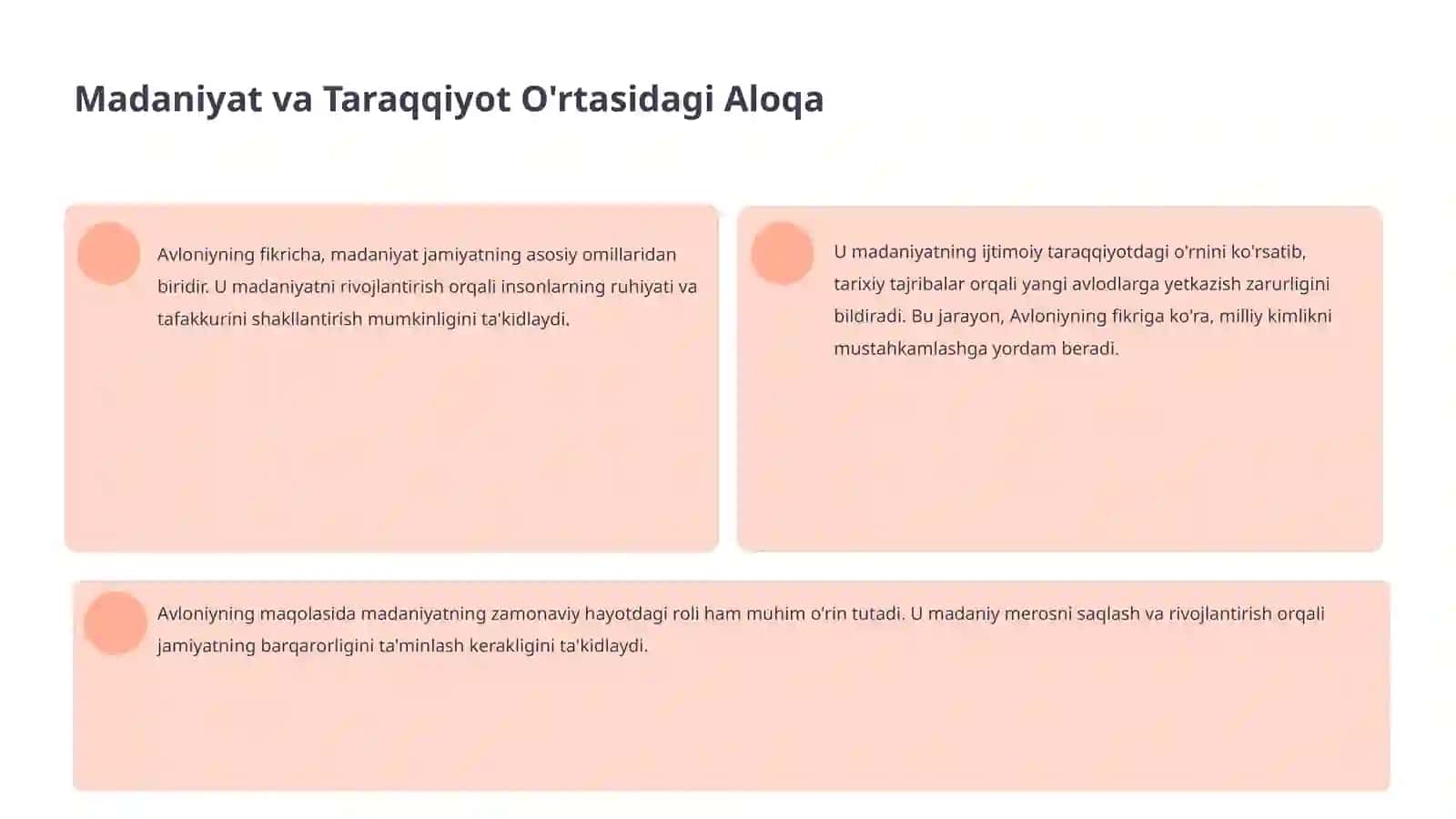 Madaniyat va Taraqqiyot O'rtasidagi Aloqa

Avloniyning fikricha, madaniyat jamiyatning asosiy omillaridan biridir. U madaniyatni rivojlantirish orqali insonlarning ruhiyati va tafakkurini shakllantirish mumkinligini ta'kidlaydi.

U madaniyatning ijtimoiy taraqqiyotdagi o'rnini ko'rsatib, tarixiy tajribalar orqali yangi avlodlarga yetkazish zarurligini bildiradi. Bu jarayon, Avloniyning fikriga ko'ra, milliy kimlikni mustahkamlashga yordam beradi.

Avloniyning maqolasida madaniyatning zamonaviy hayotdagi roli ham muhim o'rin tutadi. U madaniy merosni saqlash va rivojlantirish orqali jamiyatning barqarorligini ta'minlash kerakligini ta'kidlaydi.